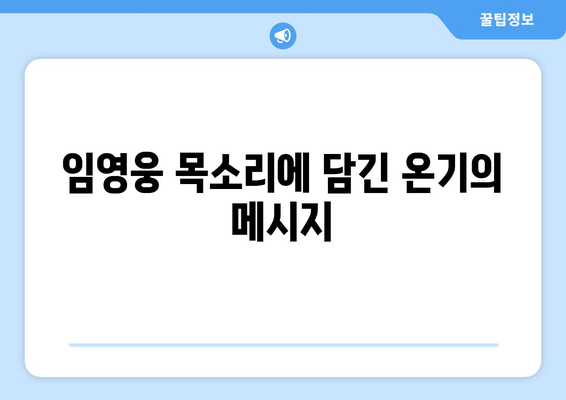 꿀팁정보

임영웅 목소리에 담긴 온기의 메시지